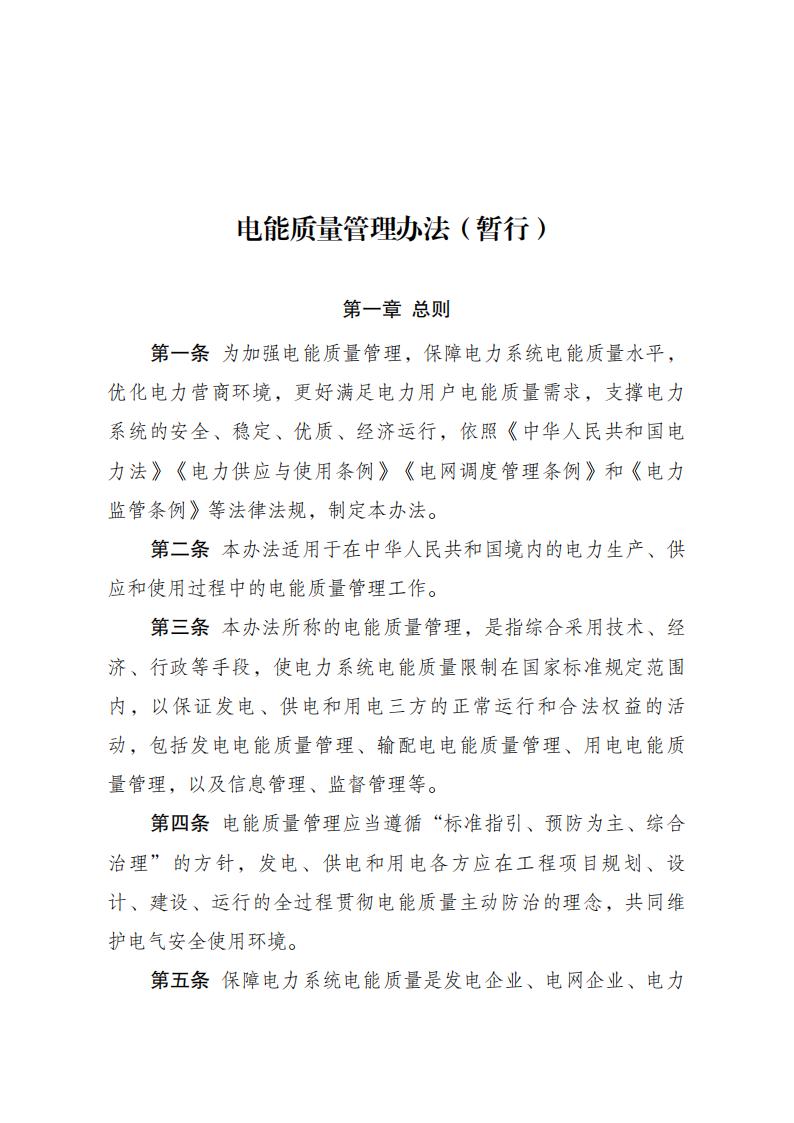 电能质量管理办法（暂行）

第一章 总则

第一条 为加强电能质量管理，保障电力系统电能质量水平，优化电力营商环境，更好满足电力用户电能质量需求，支撑电力系统的安全、稳定、优质、经济运行，依照《中华人民共和国电力法》《电力供应与使用条例》《电网调度管理条例》和《电力监管条例》等法律法规，制定本办法。

第二条 本办法适用于在中华人民共和国境内的电力生产、供应和使用过程中的电能质量管理工作。

第三条 本办法所称的电能质量管理，是指综合采用技术、经济、行政等手段，使电力系统电能质量限制在国家标准规定范围内，以保证发电、供电和用电三方的正常运行和合法权益的活动，包括发电电能质量管理、输配电电能质量管理、用电电能质量管理，以及信息管理、监督管理等。

第四条 电能质量管理应当遵循“标准指引、预防为主、综合治理”的方针，发电、供电和用电各方应在工程项目规划、设计、建设、运行的全过程贯彻电能质量主动防治的理念，共同维护电气安全使用环境。

第五条 保障电力系统电能质量是发电企业、电网企业、电力